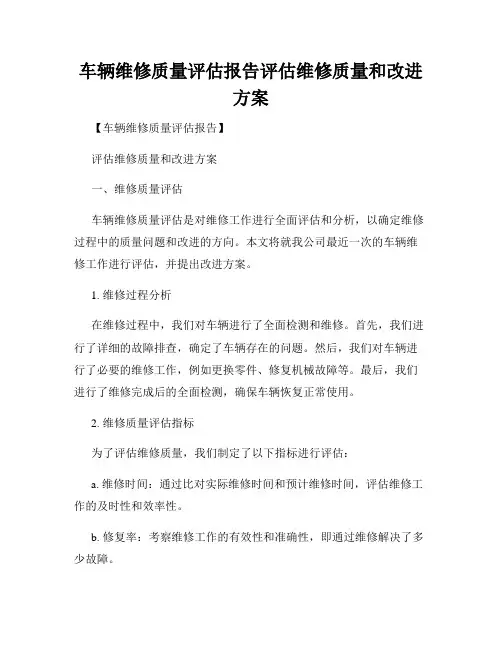 车辆维修质量评估报告评估维修质量和改进方案

【车辆维修质量评估报告】

评估维修质量和改进方案

一、维修质量评估

车辆维修质量评估是对维修工作进行全面评估和分析，以确定维修过程中的质量问题和改进的方向。本文将就我公司最近一次的车辆维修工作进行评估，并提出改进方案。

1. 维修过程分析

在维修过程中，我们对车辆进行了全面检测和维修。首先，我们进行了详细的故障排查，确定了车辆存在的问题。然后，我们对车辆进行了必要的维修工作，例如更换零件、修复机械故障等。最后，我们进行了维修完成后的全面检测，确保车辆恢复正常使用。

2. 维修质量评估指标

为了评估维修质量，我们制定了以下指标进行评估：

a. 维修时间：通过比对实际维修时间和预计维修时间，评估维修工作的及时性和效率性。

b. 修复率：考察维修工作的有效性和准确性，即通过维修解决了多少故障。